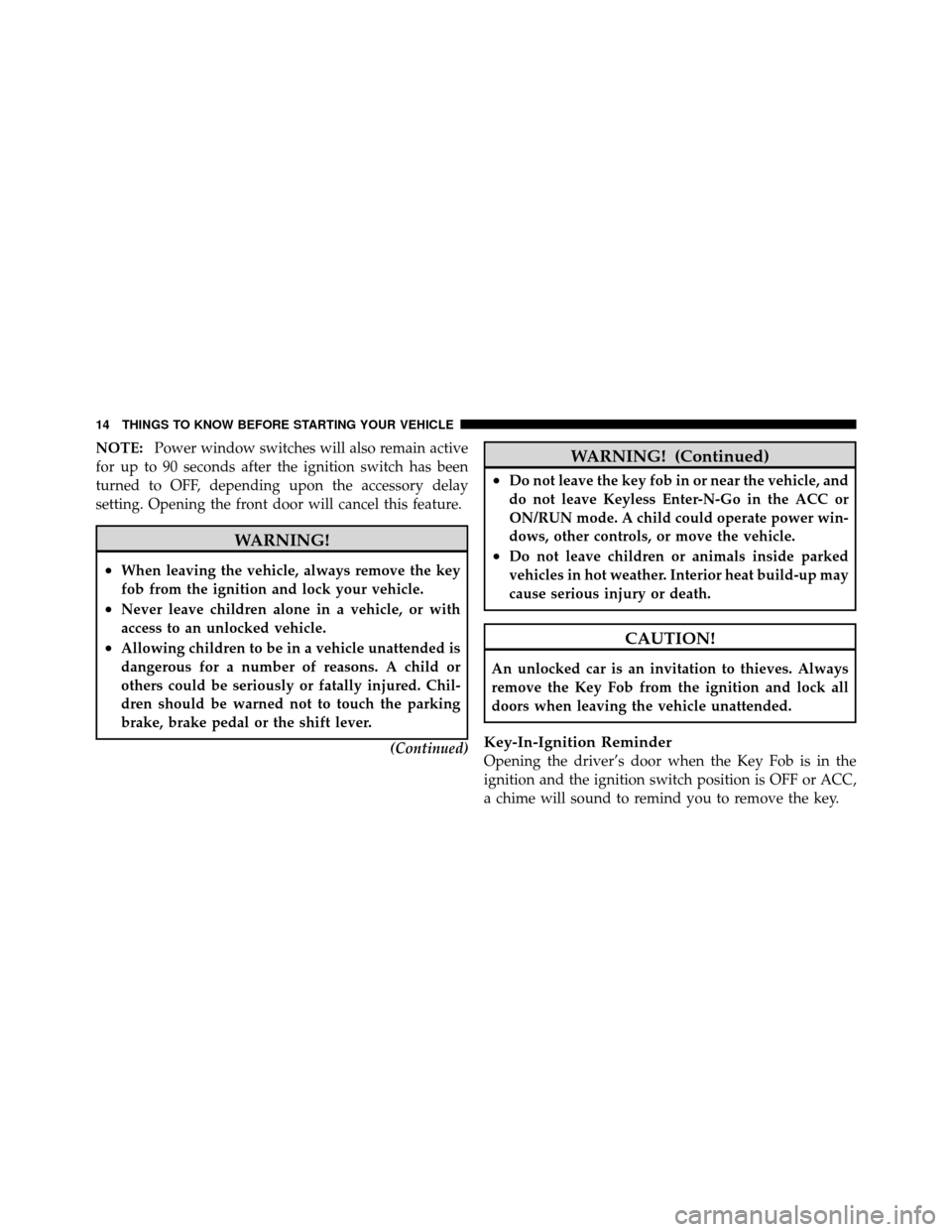 14 THINGS TO KNOW BEFORE STARTING YOUR VEHICLE

NOTE: Power window switches will also remain active for up to 90 seconds after the ignition switch has been turned to OFF, depending upon the accessory delay setting. Opening the front door will cancel this feature.

WARNING!

• When leaving the vehicle, always remove the key fob from the ignition and lock your vehicle.
• Never leave children alone in a vehicle, or with access to an unlocked vehicle.
• Allowing children to be in a vehicle unattended is dangerous for a number of reasons. A child or others could be seriously or fatally injured. Children should be warned not to touch the parking brake, brake pedal or the shift lever.

(Continued)

WARNING! (Continued)

• Do not leave the key fob in or near the vehicle, and do not leave Keyless Enter-N-Go in the ACC or ON/RUN mode. A child could operate power windows, other controls, or move the vehicle.
• Do not leave children or animals inside parked vehicles in hot weather. Interior heat build-up may cause serious injury or death.

CAUTION!

An unlocked car is an invitation to thieves. Always remove the Key Fob from the ignition and lock all doors when leaving the vehicle unattended.

Key-In-Ignition Reminder
Opening the driver's door when the Key Fob is in the ignition and the ignition switch position is OFF or ACC, a chime will sound to remind you to remove the key.

carmanualsonline.info